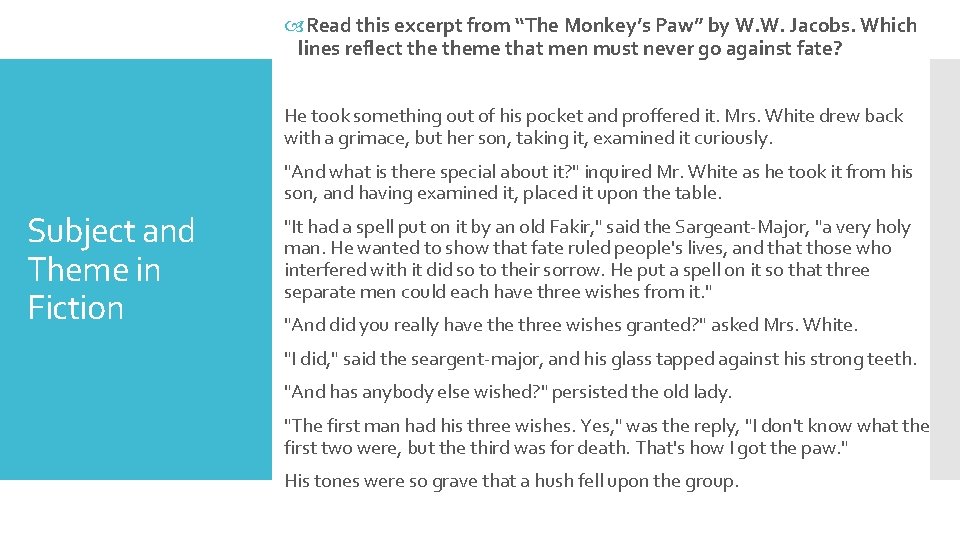 Read this excerpt from “The Monkey’s Paw” by W.W. Jacobs. Which lines reflect the theme that men must never go against fate?

Subject and Theme in Fiction

He took something out of his pocket and proffered it. Mrs. White drew back with a grimace, but her son, taking it, examined it curiously.

"And what is there special about it?" inquired Mr. White as he took it from his son, and having examined it, placed it upon the table.

"It had a spell put on it by an old Fakir," said the Sargeant-Major, "a very holy man. He wanted to show that fate ruled people's lives, and that those who interfered with it did so to their sorrow. He put a spell on it so that three separate men could each have three wishes from it."

"And did you really have the three wishes granted?" asked Mrs. White.

"I did," said the seargent-major, and his glass tapped against his strong teeth.

"And has anybody else wished?" persisted the old lady.

"The first man had his three wishes. Yes," was the reply, "I don't know what the first two were, but the third was for death. That's how I got the paw."

His tones were so grave that a hush fell upon the group.